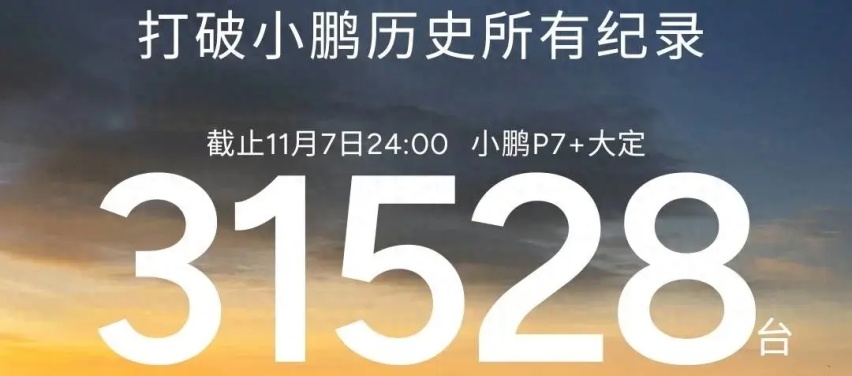 打破小鹏历史所有纪录

截止11月7日24:00 小鹏P7+大定

31528台